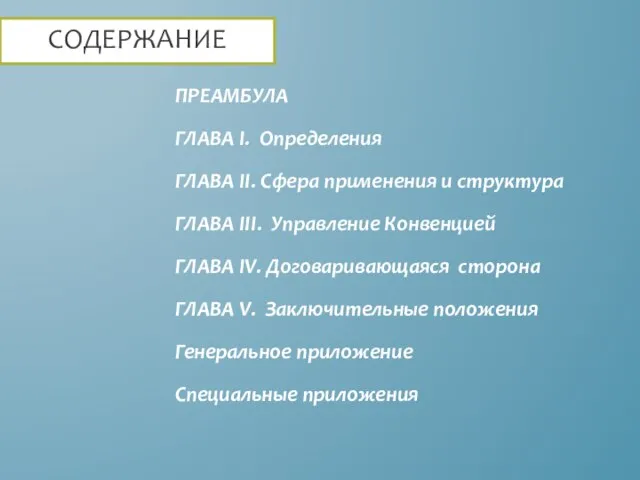 СОДЕРЖАНИЕ

ПРЕАМБУЛА

ГЛАВА I. Определения

ГЛАВА II. Сфера применения и структура

ГЛАВА III. Управление Конвенцией

ГЛАВА IV. Договаривающаяся сторона

ГЛАВА V. Заключительные положения

Генеральное приложение

Специальные приложения